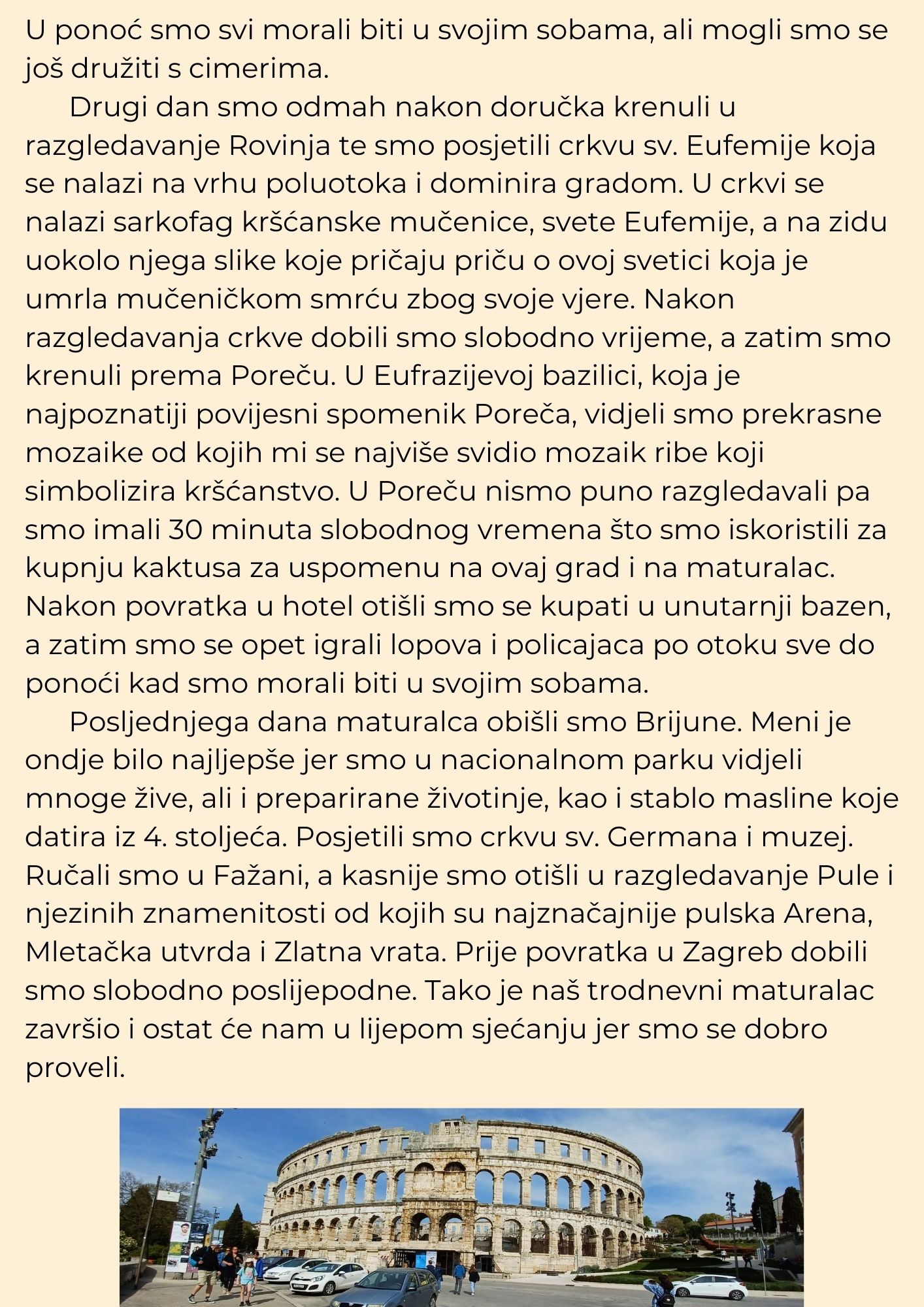 U ponoć smo svi morali biti u svojim sobama, ali mogli smo se još družiti s cimerima.

Drugi dan smo odmah nakon doručka krenuli u razgledavanje Rovinja te smo posjetili crkvu sv. Eufemije koja se nalazi na vrhu poluotoka i dominira gradom. U crkvi se nalazi sarkofag kršćanske mučenice, svete Eufemije, a na zidu uokolo njega slike koje pričaju priču o ovoj svetici koja je umrla mučeničkom smrću zbog svoje vjere. Nakon razgledavanja crkve dobili smo slobodno vrijeme, a zatim smo krenuli prema Poreču. U Eufrazijevoj bazilici, koja je najpoznatiji povijesni spomenik Poreča, vidjeli smo prekrasne mozaike od kojih mi se najviše svidio mozaik ribe koji simbolizira kršćanstvo. U Poreču nismo puno razgledavali pa smo imali 30 minuta slobodnog vremena što smo iskoristili za kupnju kaktusa za uspomenu na ovaj grad i na maturalac. Nakon povratka u hotel otišli smo se kupati u unutarnji bazen, a zatim smo se opet igrali lopova i policajaca po otoku sve do ponoći kad smo morali biti u svojim sobama.

Posljednjega dana maturalca obišli smo Brijune. Meni je ondje bilo najljepše jer smo u nacionalnom parku vidjeli mnoge žive, ali i preparirane životinje, kao i stablo masline koje datira iz 4. stoljeća. Posjetili smo crkvu sv. Germana i muzej. Ručali smo u Fažani, a kasnije smo otišli u razgledavanje Pule i njezinih znamenitosti od kojih su najznačajnije pulska Arena, Mletačka utvrda i Zlatna vrata. Prije povratka u Zagreb dobili smo slobodno poslijepodne. Tako je naš trodnevni maturalac završio i ostat će nam u lijepom sjećanju jer smo se dobro proveli.